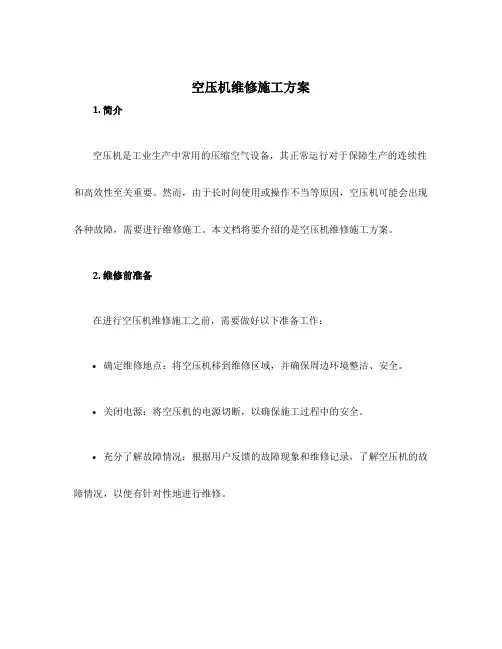 空压机维修施工方案

1. 简介

空压机是工业生产中常用的压缩空气设备，其正常运行对于保障生产的连续性和高效性至关重要。然而，由于长时间使用或操作不当等原因，空压机可能会出现各种故障，需要进行维修施工。本文档将要介绍的是空压机维修施工方案。

2. 维修前准备

在进行空压机维修施工之前，需要做好以下准备工作：

• 确定维修地点：将空压机移到维修区域，并确保周边环境整洁、安全。

• 关闭电源：将空压机的电源切断，以确保施工过程中的安全。

• 充分了解故障情况：根据用户反馈的故障现象和维修记录，了解空压机的故障情况，以便有针对性地进行维修。